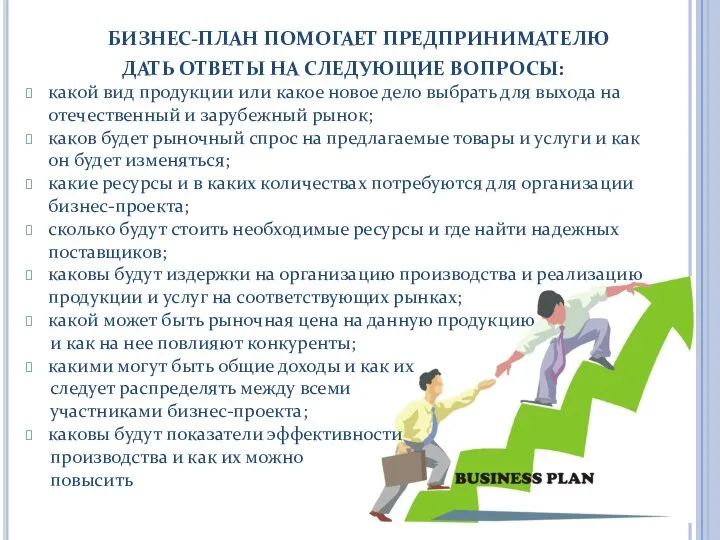 БИЗНЕС-ПЛАН ПОМОГАЕТ ПРЕДПРИНИМАТЕЛЮ ДАТЬ ОТВЕТЫ НА СЛЕДУЮЩИЕ ВОПРОСЫ:

какой вид продукции или какое новое дело выбрать для выхода на отечественный и зарубежный рынок;

каков будет рыночный спрос на предлагаемые товары и услуги и как он будет изменяться;

какие ресурсы и в каких количествах потребуются для организации бизнес-проекта;

сколько будут стоить необходимые ресурсы и где найти надежных поставщиков;

каковы будут издержки на организацию производства и реализацию продукции и услуг на соответствующих рынках;

какой может быть рыночная цена на данную продукцию и как на нее повлияют конкуренты;

какими могут быть общие доходы и как их следует распределять между всеми участниками бизнес-проекта;

каковы будут показатели эффективности производства и как их можно повысить

BUSINESS PLAN